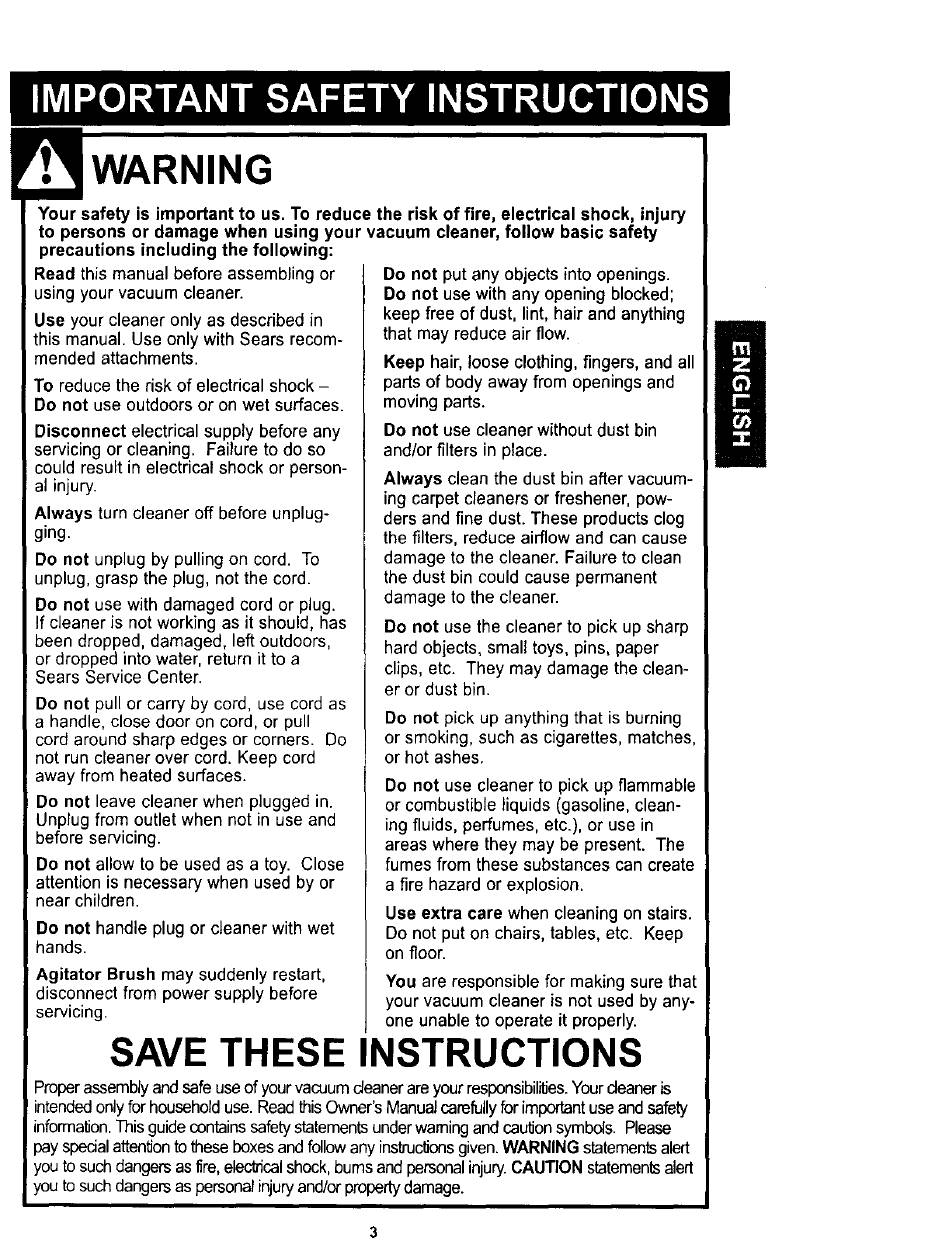 IMPORTANT SAFETY INSTRUCTIONS

WARNING

Your safety is important to us. To reduce the risk of fire, electrical shock, injury to persons or damage when using your vacuum cleaner, follow basic safety precautions including the following:

Read this manual before assembling or using your vacuum cleaner.

Use your cleaner only as described in this manual. Use only with Sears recommended attachments.

To reduce the risk of electrical shock – Do not use outdoors or on wet surfaces.

Disconnect electrical supply before any servicing or cleaning. Failure to do so could result in electrical shock or personal injury.

Always turn cleaner off before unplugging.

Do not unplug by pulling on cord. To unplug, grasp the plug, not the cord.

Do not use with damaged cord or plug. If cleaner is not working as it should, has been dropped, damaged, left outdoors, or dropped into water, return it to a Sears Service Center.

Do not pull or carry by cord, use cord as a handle, close door on cord, or pull cord around sharp edges or corners. Do not run cleaner over cord. Keep cord away from heated surfaces.

Do not leave cleaner when plugged in. Unplug from outlet when not in use and before servicing.

Do not allow to be used as a toy. Close attention is necessary when used by or near children.

Do not handle plug or cleaner with wet hands.

Agitator Brush may suddenly restart, disconnect from power supply before servicing.

Do not put any objects into openings.
Do not use with any opening blocked; keep free of dust, lint, hair and anything that may reduce air flow.

Keep hair, loose clothing, fingers, and all parts of body away from openings and moving parts.

Do not use cleaner without dust bin and/or filters in place.

Always clean the dust bin after vacuuming carpet cleaners or freshener, powders and fine dust. These products clog the filters, reduce airflow and can cause damage to the cleaner. Failure to clean the dust bin could cause permanent damage to the cleaner.

Do not use the cleaner to pick up sharp hard objects, small toys, pins, paper clips, etc. They may damage the cleaner or dust bin.

Do not pick up anything that is burning or smoking, such as cigarettes, matches, or hot ashes.

Do not use cleaner to pick up flammable or combustible liquids (gasoline, cleaning fluids, perfumes, etc.), or use in areas where they may be present. The fumes from these substances can create a fire hazard or explosion.

Use extra care when cleaning on stairs. Do not put on chairs, tables, etc. Keep on floor.

You are responsible for making sure that your vacuum cleaner is not used by anyone unable to operate it properly.

ENGLISH

SAVE THESE INSTRUCTIONS

Proper assembly and safe use of your vacuum cleaner are your responsibilities. Your cleaner is intended only for household use. Read this Owner's Manual carefully for important use and safety information. This guide contains safety statements under warning and caution symbols. Please pay special attention to these boxes and follow any instructions given. WARNING statements alert you to such dangers as fire, electrical shock, burns and personal injury. CAUTION statements alert you to such dangers as personal injury and/or property damage.

3